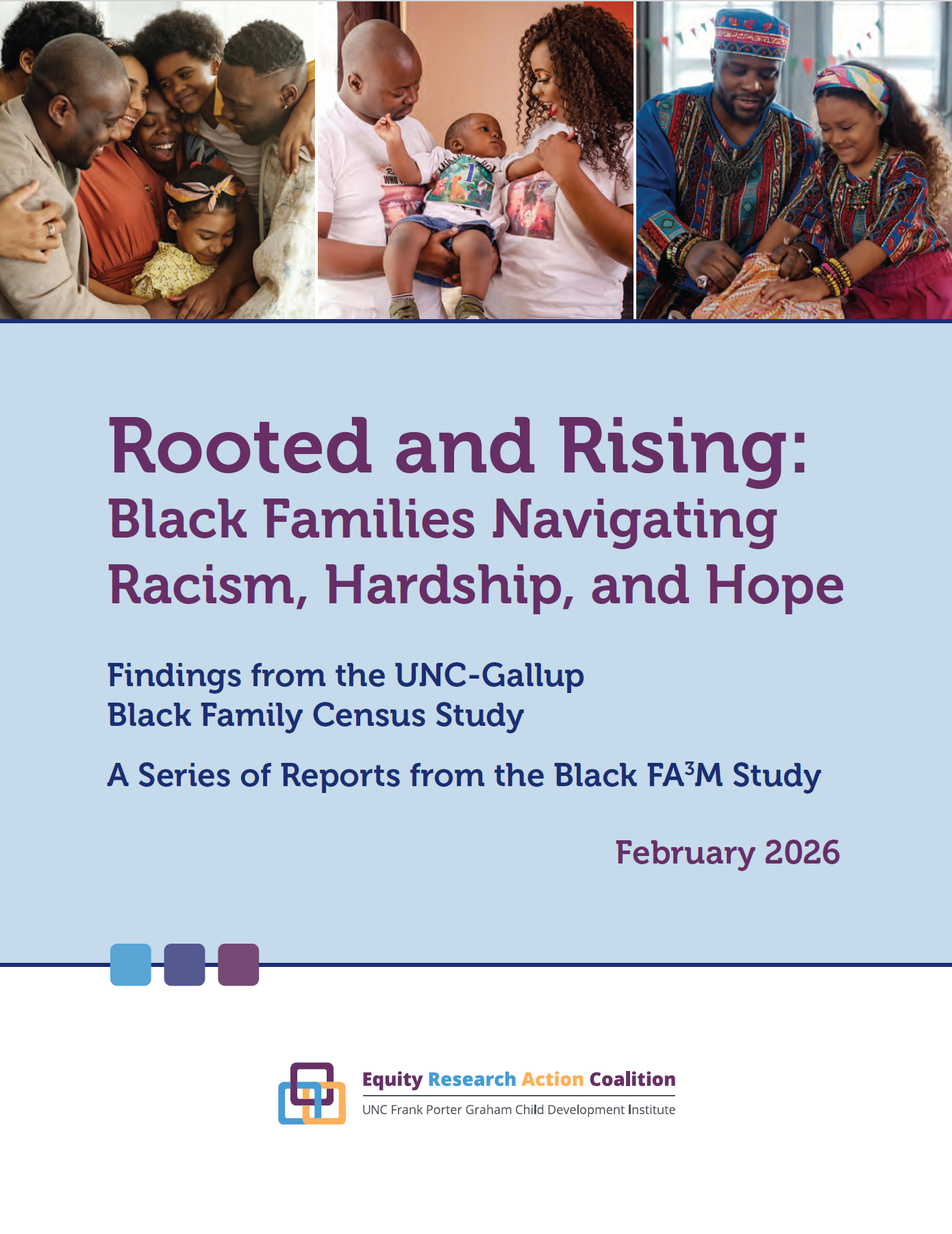 Rooted and Rising:
Black Families Navigating Racism, Hardship, and Hope

Findings from the UNC-Gallup Black Family Census Study

A Series of Reports from the Black FA$^3$M Study

February 2026

Equity Research Action Coalition
UNC Frank Porter Graham Child Development Institute